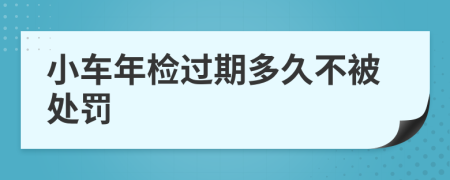 小车年检过期多久不被处罚